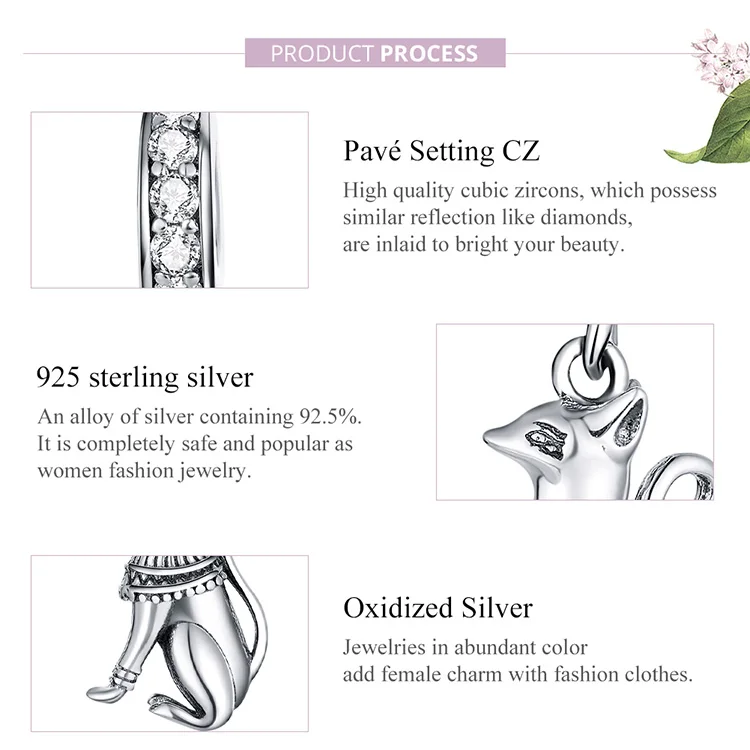 PRODUCT PROCESS

Pavé Setting CZ

High quality cubic zircons, which possess similar reflection like diamonds, are inlaid to bright your beauty.

925 sterling silver

An alloy of silver containing 92.5%. It is completely safe and popular as women fashion jewelry.

Oxidized Silver

Jewelries in abundant color add female charm with fashion clothes.